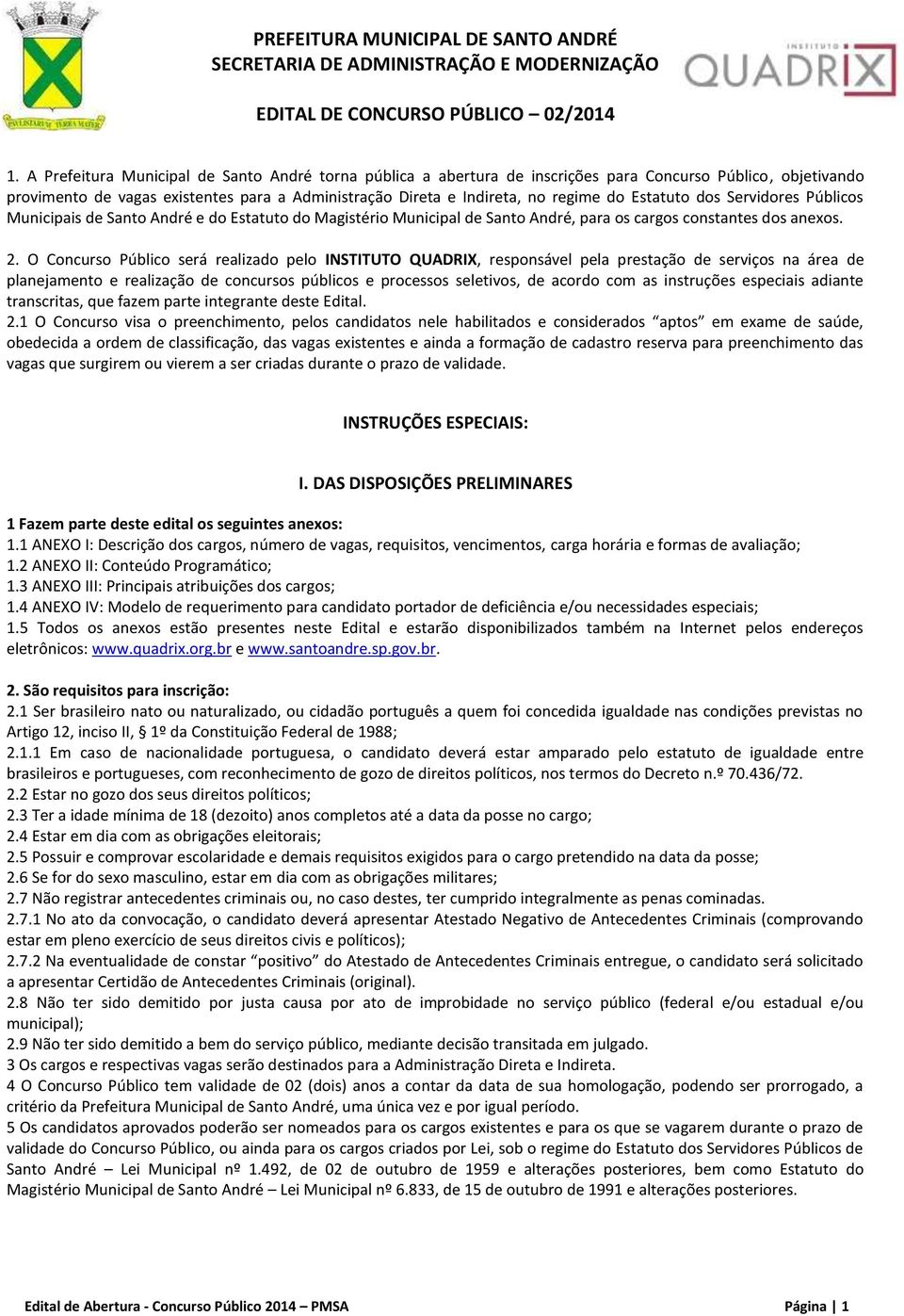 PAULISTARUM TERRA MATER

PREFEITURA MUNICIPAL DE SANTO ANDRÉ
SECRETARIA DE ADMINISTRAÇÃO E MODERNIZAÇÃO

INSTITUTO QUADRIX

EDITAL DE CONCURSO PÚBLICO – 02/2014

1. A Prefeitura Municipal de Santo André torna pública a abertura de inscrições para Concurso Público, objetivando provimento de vagas existentes para a Administração Direta e Indireta, no regime do Estatuto dos Servidores Públicos Municipais de Santo André e do Estatuto do Magistério Municipal de Santo André, para os cargos constantes dos anexos.

2. O Concurso Público será realizado pelo INSTITUTO QUADRIX, responsável pela prestação de serviços na área de planejamento e realização de concursos públicos e processos seletivos, de acordo com as instruções especiais adiante transcritas, que fazem parte integrante deste Edital.
2.1 O Concurso visa o preenchimento, pelos candidatos nele habilitados e considerados “aptos” em exame de saúde, obedecida a ordem de classificação, das vagas existentes e ainda a formação de cadastro reserva para preenchimento das vagas que surgirem ou vierem a ser criadas durante o prazo de validade.

INSTRUÇÕES ESPECIAIS:

I. DAS DISPOSIÇÕES PRELIMINARES

1 Fazem parte deste edital os seguintes anexos:
1.1 ANEXO I: Descrição dos cargos, número de vagas, requisitos, vencimentos, carga horária e formas de avaliação;
1.2 ANEXO II: Conteúdo Programático;
1.3 ANEXO III: Principais atribuições dos cargos;
1.4 ANEXO IV: Modelo de requerimento para candidato portador de deficiência e/ou necessidades especiais;
1.5 Todos os anexos estão presentes neste Edital e estarão disponibilizados também na Internet pelos endereços eletrônicos: www.quadrix.org.br e www.santoandre.sp.gov.br.

2. São requisitos para inscrição:
2.1 Ser brasileiro nato ou naturalizado, ou cidadão português a quem foi concedida igualdade nas condições previstas no Artigo 12, inciso II, § 1º da Constituição Federal de 1988;
2.1.1 Em caso de nacionalidade portuguesa, o candidato deverá estar amparado pelo estatuto de igualdade entre brasileiros e portugueses, com reconhecimento de gozo de direitos políticos, nos termos do Decreto n.º 70.436/72.
2.2 Estar no gozo dos seus direitos políticos;
2.3 Ter a idade mínima de 18 (dezoito) anos completos até a data da posse no cargo;
2.4 Estar em dia com as obrigações eleitorais;
2.5 Possuir e comprovar escolaridade e demais requisitos exigidos para o cargo pretendido na data da posse;
2.6 Se for do sexo masculino, estar em dia com as obrigações militares;
2.7 Não registrar antecedentes criminais ou, no caso destes, ter cumprido integralmente as penas cominadas.
2.7.1 No ato da convocação, o candidato deverá apresentar Atestado Negativo de Antecedentes Criminais (comprovando estar em pleno exercício de seus direitos civis e políticos);
2.7.2 Na eventualidade de constar “positivo” do Atestado de Antecedentes Criminais entregue, o candidato será solicitado a apresentar Certidão de Antecedentes Criminais (original).
2.8 Não ter sido demitido por justa causa por ato de improbidade no serviço público (federal e/ou estadual e/ou municipal);
2.9 Não ter sido demitido a bem do serviço público, mediante decisão transitada em julgado.
3 Os cargos e respectivas vagas serão destinados para a Administração Direta e Indireta.
4 O Concurso Público tem validade de 02 (dois) anos a contar da data de sua homologação, podendo ser prorrogado, a critério da Prefeitura Municipal de Santo André, uma única vez e por igual período.
5 Os candidatos aprovados poderão ser nomeados para os cargos existentes e para os que se vagarem durante o prazo de validade do Concurso Público, ou ainda para os cargos criados por Lei, sob o regime do Estatuto dos Servidores Públicos de Santo André – Lei Municipal nº 1.492, de 02 de outubro de 1959 e alterações posteriores, bem como Estatuto do Magistério Municipal de Santo André – Lei Municipal nº 6.833, de 15 de outubro de 1991 e alterações posteriores.

Edital de Abertura - Concurso Público 2014 – PMSA

Página | 1